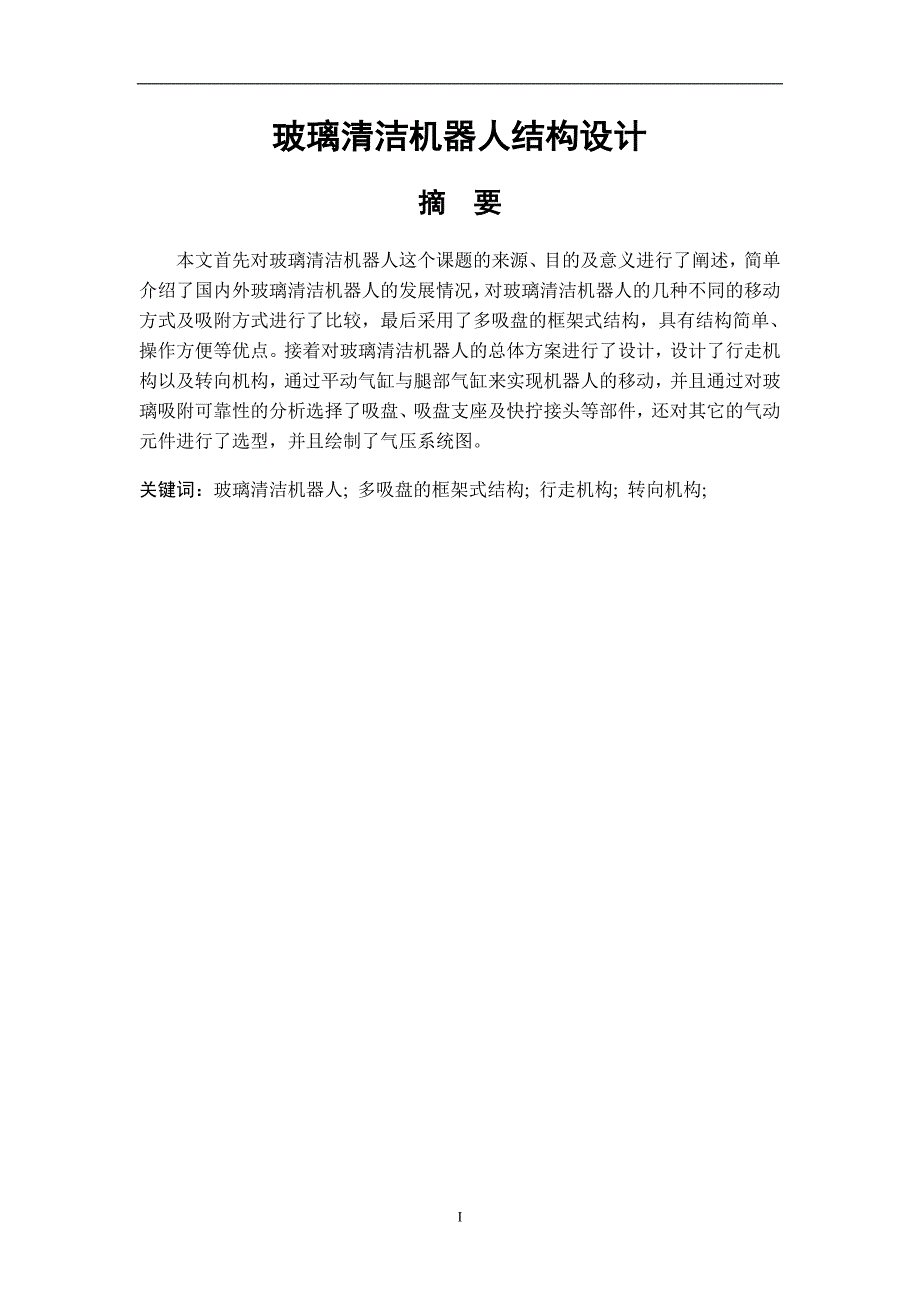 玻璃清洁机器人结构设计

摘　要

本文首先对玻璃清洁机器人这个课题的来源、目的及意义进行了阐述，简单介绍了国内外玻璃清洁机器人的发展情况，对玻璃清洁机器人的几种不同的移动方式及吸附方式进行了比较，最后采用了多吸盘的框架式结构，具有结构简单、操作方便等优点。接着对玻璃清洁机器人的总体方案进行了设计，设计了行走机构以及转向机构，通过平动气缸与腿部气缸来实现机器人的移动，并且通过对玻璃吸附可靠性的分析选择了吸盘、吸盘支座及快拧接头等部件，还对其它的气动元件进行了选型，并且绘制了气压系统图。

关键词：玻璃清洁机器人; 多吸盘的框架式结构; 行走机构; 转向机构;

I